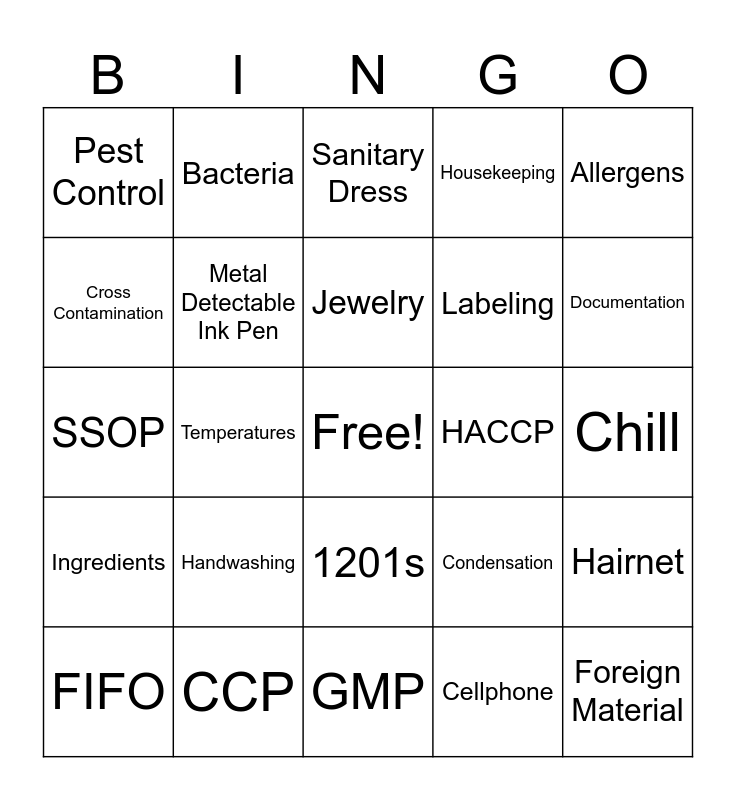 | B | I | N | G | O |
|---|---|---|---|---|
| Pest Control | Bacteria | Sanitary Dress | Housekeeping | Allergens |
| Cross Contamination | Metal Detectable Ink Pen | Jewelry | Labeling | Documentation |
| SSOP | Temperatures | Free! | HACCP | Chill |
| Ingredients | Handwashing | 1201s | Condensation | Hairnet |
| FIFO | CCP | GMP | Cellphone | Foreign Material |